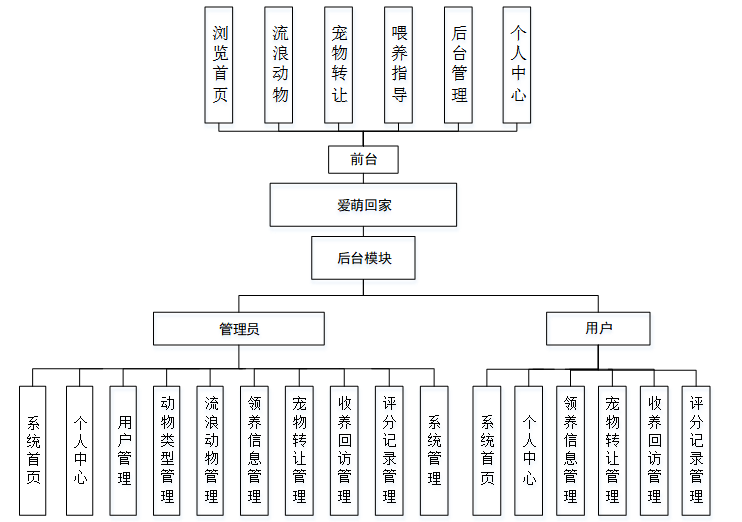 浏览首页

流浪动物

宠物转让

喂养指导

后台管理

个人中心

前台

爱萌回家

后台模块

管理员

用户

系统首页

个人中心

用户管理

动物类型管理

流浪动物管理

领养信息管理

宠物转让管理

收养回访管理

评分记录管理

系统管理

系统首页

个人中心

领养信息管理

宠物转让管理

收养回访管理

评分记录管理